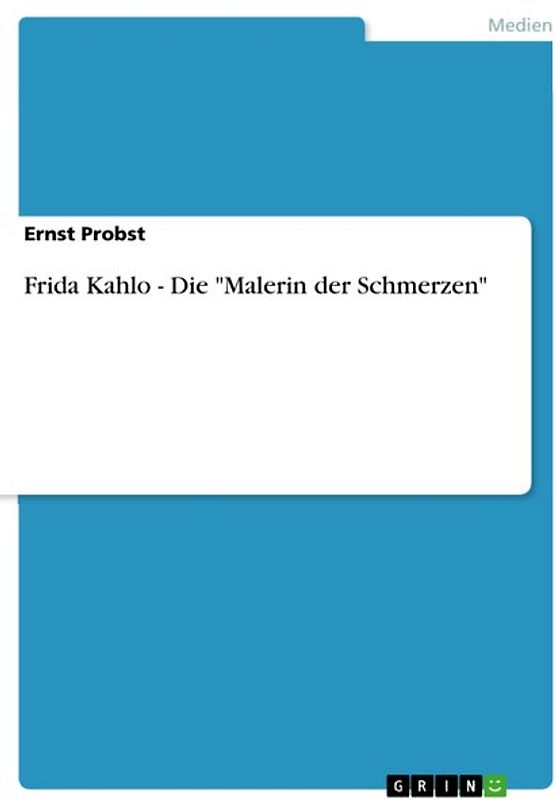 Medien

Ernst Probst

Frida Kahlo - Die "Malerin der Schmerzen"

GRIN